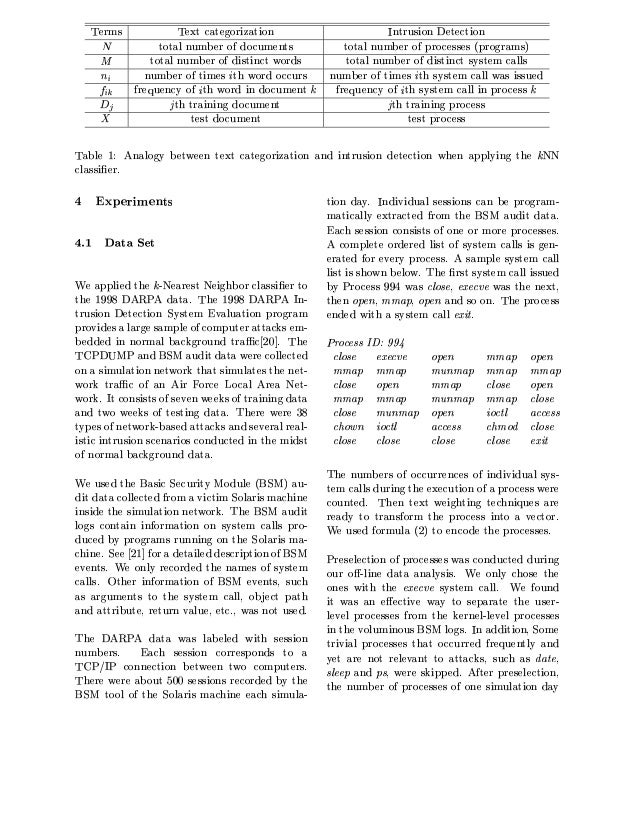 | Terms | Text categorization | Intrusion Detection |
|---|---|---|
| $N$ | total number of documents | total number of processes (programs) |
| $M$ | total number of distinct words | total number of distinct system calls |
| $n_i$ | number of times $i$th word occurs | number of times $i$th system call was issued |
| $f_{ik}$ | frequency of $i$th word in document $k$ | frequency of $i$th system call in process $k$ |
| $D_j$ | $j$th training document | $j$th training process |
| $X$ | test document | test process |

Table 1: Analogy between text categorization and intrusion detection when applying the $k$NN classifier.

4 Experiments

4.1 Data Set

We applied the $k$-Nearest Neighbor classifier to the 1998 DARPA data. The 1998 DARPA Intrusion Detection System Evaluation program provides a large sample of computer attacks embedded in normal background traffic[20]. The TCPDUMP and BSM audit data were collected on a simulation network that simulates the network traffic of an Air Force Local Area Network. It consists of seven weeks of training data and two weeks of testing data. There were 38 types of network-based attacks and several realistic intrusion scenarios conducted in the midst of normal background data.

We used the Basic Security Module (BSM) audit data collected from a victim Solaris machine inside the simulation network. The BSM audit logs contain information on system calls produced by programs running on the Solaris machine. See [21] for a detailed description of BSM events. We only recorded the names of system calls. Other information of BSM events, such as arguments to the system call, object path and attribute, return value, etc., was not used.

The DARPA data was labeled with session numbers. Each session corresponds to a TCP/IP connection between two computers. There were about 500 sessions recorded by the BSM tool of the Solaris machine each simulation day. Individual sessions can be programmatically extracted from the BSM audit data. Each session consists of one or more processes. A complete ordered list of system calls is generated for every process. A sample system call list is shown below. The first system call issued by Process 994 was close, execve was the next, then open, mmap, open and so on. The process ended with a system call exit.

Process ID: 994

| close | execve | open | mmap | open |
|---|---|---|---|---|
| mmap | mmap | munmap | mmap | mmap |
| close | open | mmap | close | open |
| mmap | mmap | munmap | mmap | close |
| close | munmap | open | ioctl | access |
| chown | ioctl | access | chmod | close |
| close | close | close | close | exit |

The numbers of occurrences of individual system calls during the execution of a process were counted. Then text weighting techniques are ready to transform the process into a vector. We used formula (2) to encode the processes.

Preselection of processes was conducted during our off-line data analysis. We only chose the ones with the execve system call. We found it was an effective way to separate the user-level processes from the kernel-level processes in the voluminous BSM logs. In addition, Some trivial processes that occurred frequently and yet are not relevant to attacks, such as date, sleep and ps, were skipped. After preselection, the number of processes of one simulation day